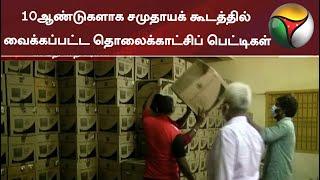 10ஆண்டுகளாக சமுதாயக் கூடத்தில் வைக்கப்பட்ட தொலைக்காட்சிப் பெட்டிகள்